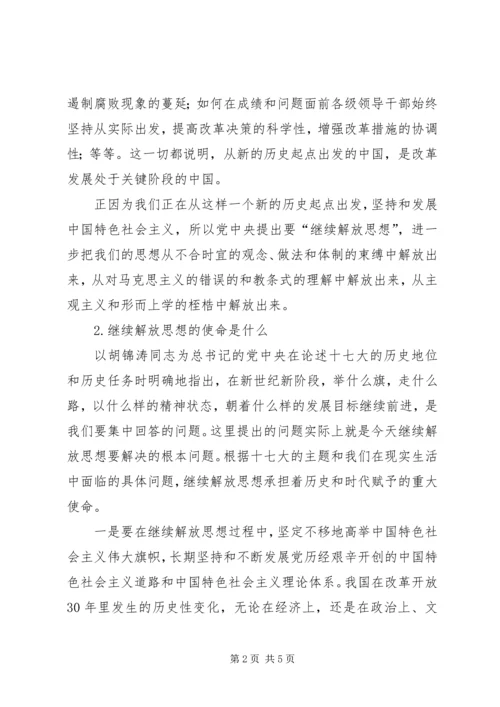 遏制腐败现象的蔓延；如何在成绩和问题面前各级领导干部始终坚持从实际出发，提高改革决策的科学性，增强改革措施的协调性；等等。这一切都说明，从新的历史起点出发的中国，是改革发展处于关键阶段的中国。

正因为我们正在从这样一个新的历史起点出发，坚持和发展中国特色社会主义，所以党中央提出要“继续解放思想”，进一步把我们的思想从不合时宜的观念、做法和体制的束缚中解放出来，从对马克思主义的错误的和教条式的理解中解放出来，从主观主义和形而上学的桎梏中解放出来。

2.继续解放思想的使命是什么

以胡锦涛同志为总书记的党中央在论述十七大的历史地位和历史任务时明确地指出，在新世纪新阶段，举什么旗，走什么路，以什么样的精神状态，朝着什么样的发展目标继续前进，是我们要集中回答的问题。这里提出的问题实际上就是今天继续解放思想要解决的根本问题。根据十七大的主题和我们在现实生活中面临的具体问题，继续解放思想承担着历史和时代赋予的重大使命。

一是要在继续解放思想过程中，坚定不移地高举中国特色社会主义伟大旗帜，长期坚持和不断发展党历经艰辛开创的中国特色社会主义道路和中国特色社会主义理论体系。我国在改革开放30年里发生的历史性变化，无论在经济上，还是在政治上、文

第2页 共5页